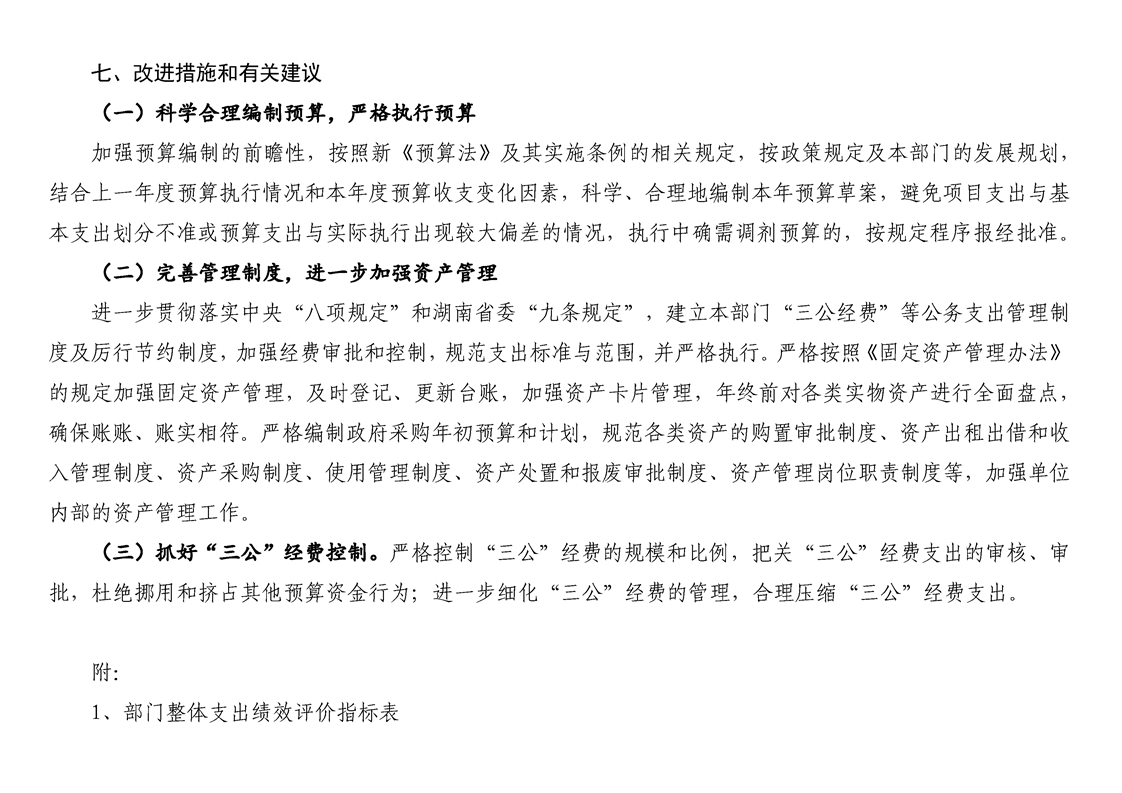 七、改进措施和有关建议

（一）科学合理编制预算，严格执行预算

加强预算编制的前瞻性，按照新《预算法》及其实施条例的相关规定，按政策规定及本部门的发展规划，结合上一年度预算执行情况和本年度预算收支变化因素，科学、合理地编制本年预算草案，避免项目支出与基本支出划分不准或预算支出与实际执行出现较大偏差的情况，执行中确需调剂预算的，按规定程序报经批准。

（二）完善管理制度，进一步加强资产管理

进一步贯彻落实中央“八项规定”和湖南省委“九条规定”，建立本部门“三公经费”等公务支出管理制度及厉行节约制度，加强经费审批和控制，规范支出标准与范围，并严格执行。严格按照《固定资产管理办法》的规定加强固定资产管理，及时登记、更新台账，加强资产卡片管理，年终前对各类实物资产进行全面盘点，确保账账、账实相符。严格编制政府采购年初预算和计划，规范各类资产的购置审批制度、资产出租出借和收入管理制度、资产采购制度、使用管理制度、资产处置和报废审批制度、资产管理岗位职责制度等，加强单位内部的资产管理工作。

（三）抓好“三公”经费控制。严格控制“三公”经费的规模和比例，把关“三公”经费支出的审核、审批，杜绝挪用和挤占其他预算资金行为；进一步细化“三公”经费的管理，合理压缩“三公”经费支出。

附:

1、部门整体支出绩效评价指标表